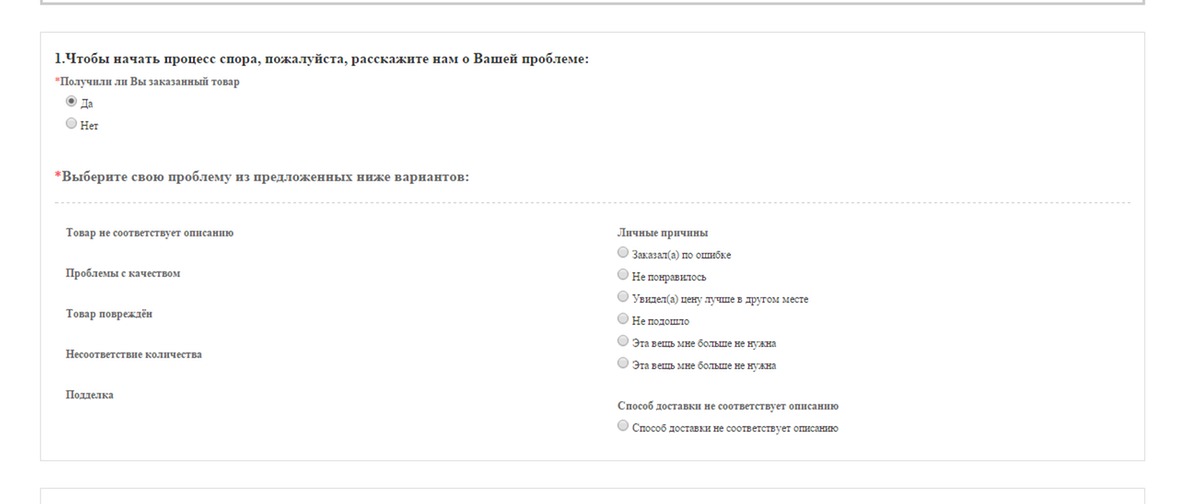 1.Чтобы начать процесс спора, пожалуйста, расскажите нам о Вашей проблеме:

*Получили ли Вы заказанный товар

Да

Нет

*Выберите свою проблему из предложенных ниже вариантов:

Товар не соответствует описанию

Проблемы с качеством

Товар повреждён

Несоответствие количества

Подделка

Личные причины

Заказал(а) по ошибке

Не понравилось

Увидел(а) цену лучше в другом месте

Не подошло

Эта вещь мне больше не нужна

Эта вещь мне больше не нужна

Способ доставки не соответствует описанию

Способ доставки не соответствует описанию